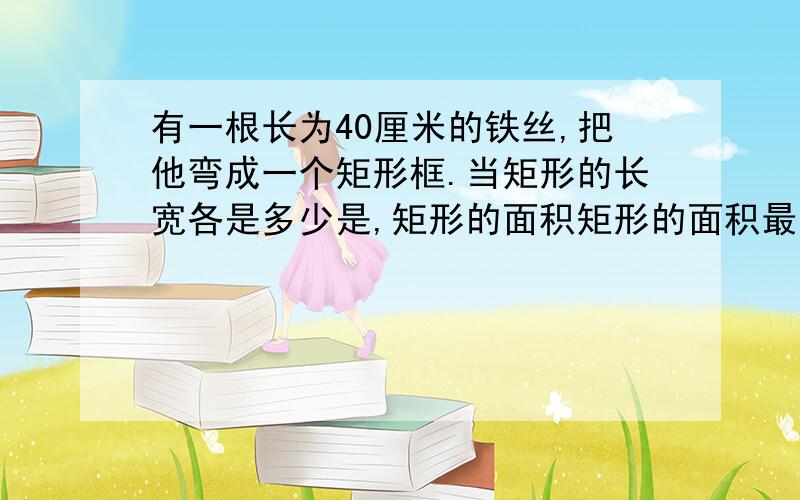 有一根长为40厘米的铁丝,把他弯成一个矩形框.当矩形的长宽各是多少是,矩形的面积矩形的面积最